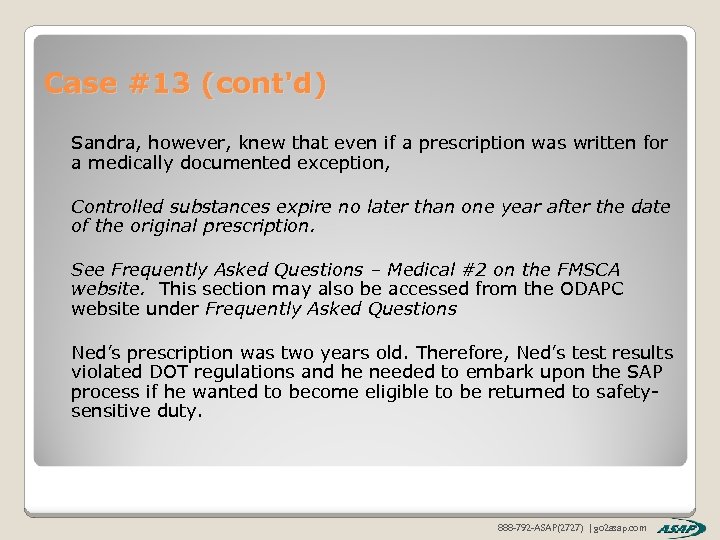 Case #13 (cont'd)

Sandra, however, knew that even if a prescription was written for a medically documented exception,

Controlled substances expire no later than one year after the date of the original prescription.

See Frequently Asked Questions – Medical #2 on the FMSCA website. This section may also be accessed from the ODAPC website under Frequently Asked Questions

Ned's prescription was two years old. Therefore, Ned's test results violated DOT regulations and he needed to embark upon the SAP process if he wanted to become eligible to be returned to safety-sensitive duty.

888-792-ASAP(2727) | go2asap.com

ASAP